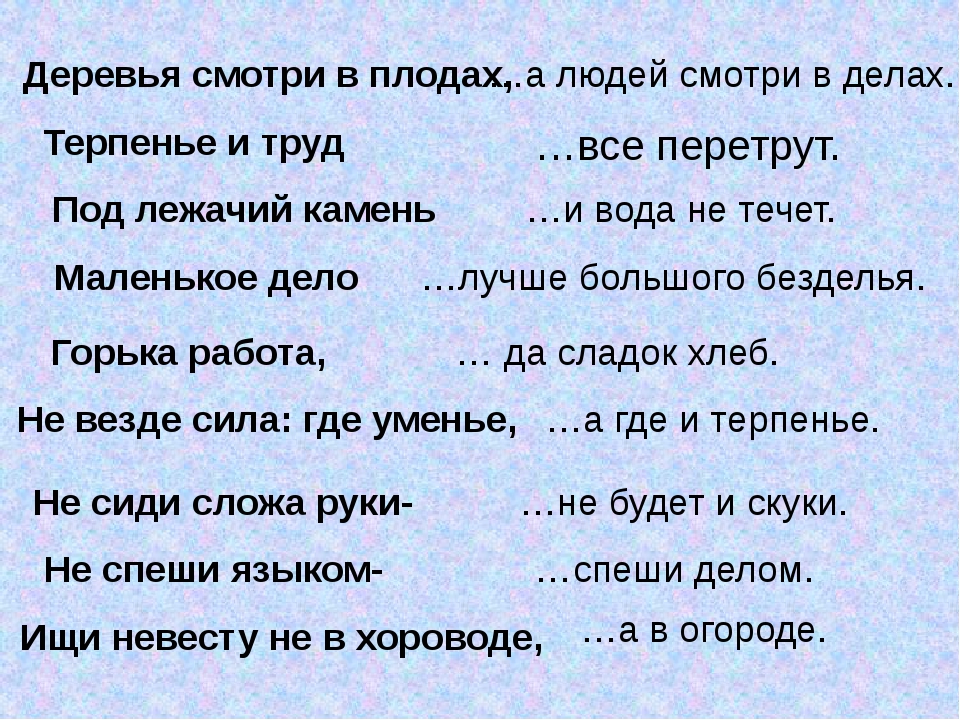 Деревья смотри в плодах, …а людей смотри в делах.

Терпенье и труд …все перетрут.

Под лежачий камень …и вода не течет.

Маленькое дело …лучше большого безделья.

Горька работа, … да сладок хлеб.

Не везде сила: где уменье, …а где и терпенье.

Не сиди сложа руки- …не будет и скуки.

Не спеши языком- …спеши делом.

Ищи невесту не в хороводе, …а в огороде.